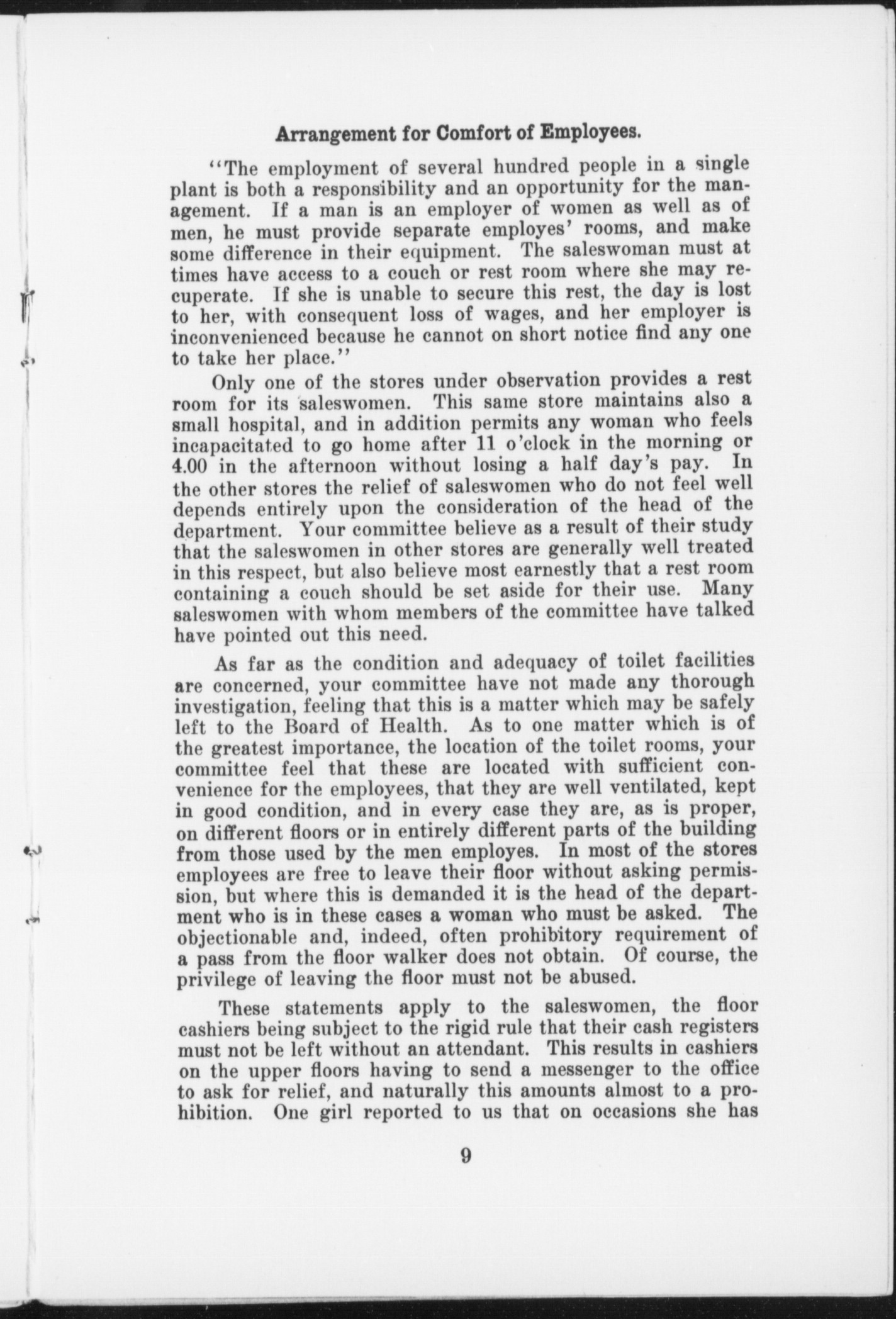 Arrangement for Comfort of Employees.

"The employment of several hundred people in a single plant is both a responsibility and an opportunity for the management. If a man is an employer of women as well as of men, he must provide separate employes' rooms, and make some difference in their equipment. The saleswoman must at times have access to a couch or rest room where she may recuperate. If she is unable to secure this rest, the day is lost to her, with consequent loss of wages, and her employer is inconvenienced because he cannot on short notice find any one to take her place."

Only one of the stores under observation provides a rest room for its saleswomen. This same store maintains also a small hospital, and in addition permits any woman who feels incapacitated to go home after 11 o'clock in the morning or 4.00 in the afternoon without losing a half day's pay. In the other stores the relief of saleswomen who do not feel well depends entirely upon the consideration of the head of the department. Your committee believe as a result of their study that the saleswomen in other stores are generally well treated in this respect, but also believe most earnestly that a rest room containing a couch should be set aside for their use. Many saleswomen with whom members of the committee have talked have pointed out this need.

As far as the condition and adequacy of toilet facilities are concerned, your committee have not made any thorough investigation, feeling that this is a matter which may be safely left to the Board of Health. As to one matter which is of the greatest importance, the location of the toilet rooms, your committee feel that these are located with sufficient convenience for the employees, that they are well ventilated, kept in good condition, and in every case they are, as is proper, on different floors or in entirely different parts of the building from those used by the men employes. In most of the stores employees are free to leave their floor without asking permission, but where this is demanded it is the head of the department who is in these cases a woman who must be asked. The objectionable and, indeed, often prohibitory requirement of a pass from the floor walker does not obtain. Of course, the privilege of leaving the floor must not be abused.

These statements apply to the saleswomen, the floor cashiers being subject to the rigid rule that their cash registers must not be left without an attendant. This results in cashiers on the upper floors having to send a messenger to the office to ask for relief, and naturally this amounts almost to a prohibition. One girl reported to us that on occasions she has

9